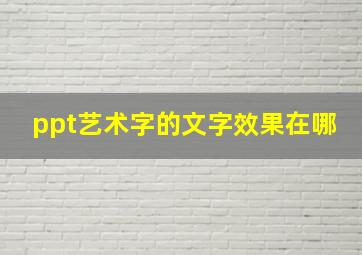 ppt艺术字的文字效果在哪